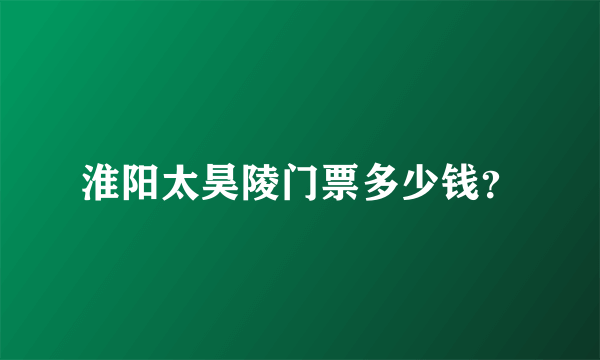 淮阳太昊陵门票多少钱?